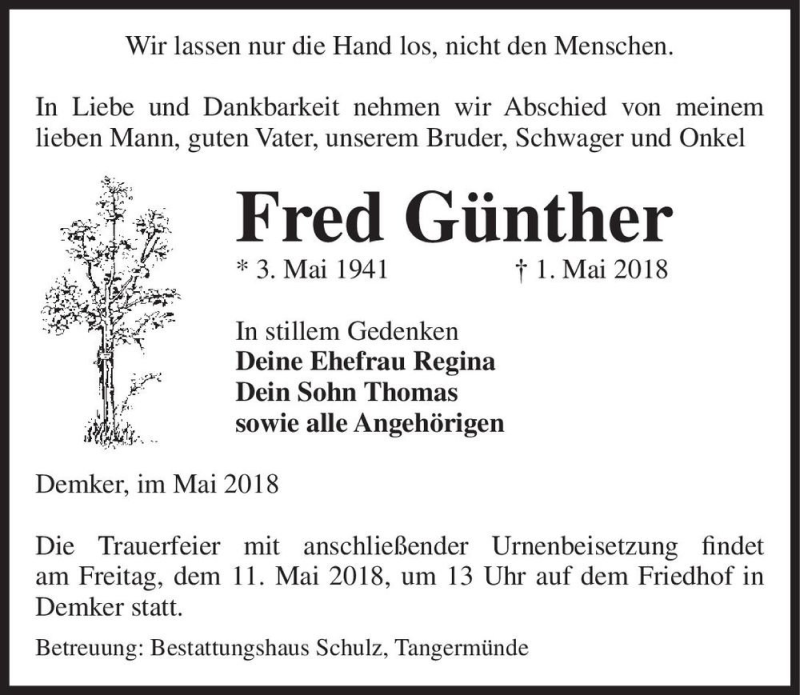 Wir lassen nur die Hand los, nicht den Menschen.

In Liebe und Dankbarkeit nehmen wir Abschied von meinem lieben Mann, guten Vater, unserem Bruder, Schwager und Onkel

Fred Günther

* 3. Mai 1941 † 1. Mai 2018

In stillem Gedenken
Deine Ehefrau Regina
Dein Sohn Thomas
sowie alle Angehörigen

Demker, im Mai 2018

Die Trauerfeier mit anschließender Urnenbeisetzung findet am Freitag, dem 11. Mai 2018, um 13 Uhr auf dem Friedhof in Demker statt.

Betreuung: Bestattungshaus Schulz, Tangermünde